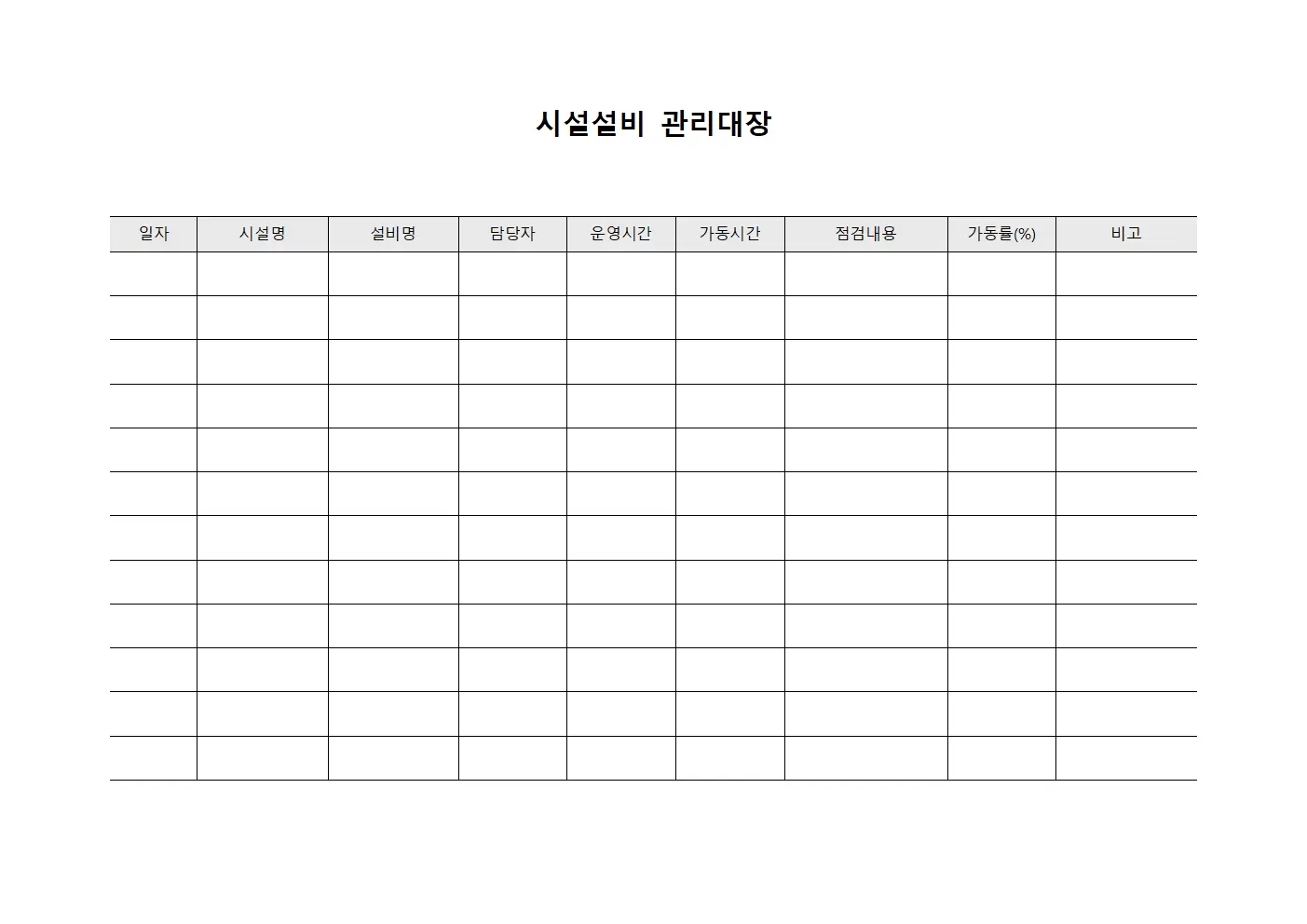 시설설비 관리대장

| 일자 | 시설명 | 설비명 | 담당자 | 운영시간 | 가동시간 | 점검내용 | 가동률(%) | 비고 |
|---|---|---|---|---|---|---|---|---|
| | | | | | | | | |
| | | | | | | | | |
| | | | | | | | | |
| | | | | | | | | |
| | | | | | | | | |
| | | | | | | | | |
| | | | | | | | | |
| | | | | | | | | |
| | | | | | | | | |
| | | | | | | | | |
| | | | | | | | | |
| | | | | | | | | |